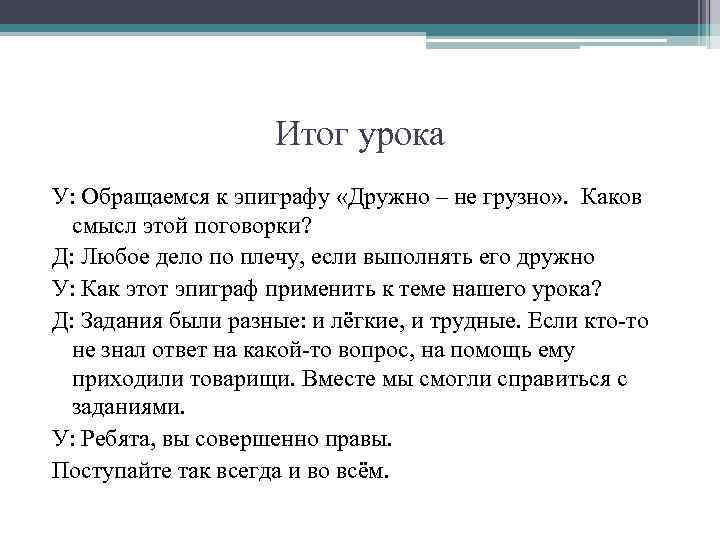 Итог урока

У: Обращаемся к эпиграфу «Дружно – не грузно». Каков смысл этой поговорки?

Д: Любое дело по плечу, если выполнять его дружно

У: Как этот эпиграф применить к теме нашего урока?

Д: Задания были разные: и лёгкие, и трудные. Если кто-то не знал ответ на какой-то вопрос, на помощь ему приходили товарищи. Вместе мы смогли справиться с заданиями.

У: Ребята, вы совершенно правы.

Поступайте так всегда и во всём.